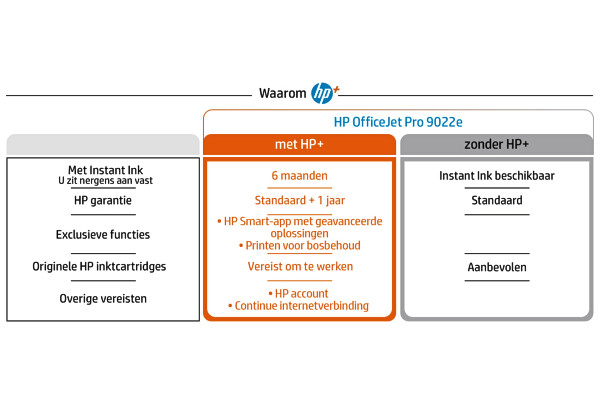 Waarom hp+

HP OfficeJet Pro 9022e

| | met HP+ | zonder HP+ |
|---|---|---|
| Met Instant Ink U zit nergens aan vast | 6 maanden | Instant Ink beschikbaar |
| HP garantie | Standaard + 1 jaar | Standaard |
| Exclusieve functies | • HP Smart-app met geavanceerde oplossingen • Printen voor bosbehoud | |
| Originele HP inktcartridges | Vereist om te werken | Aanbevolen |
| Overige vereisten | • HP account • Continue internetverbinding | |